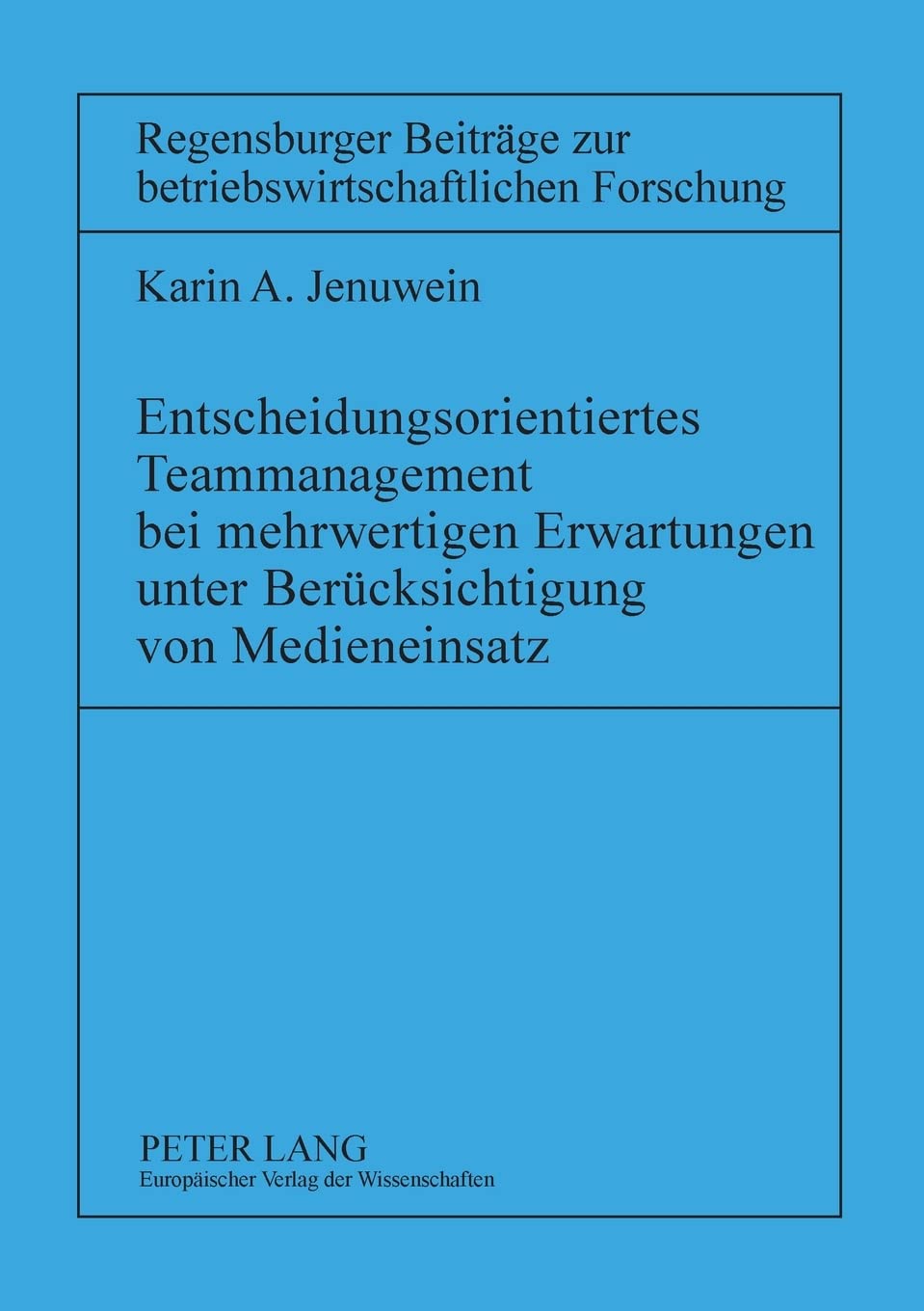 Regensburger Beiträge zur betriebswirtschaftlichen Forschung

Karin A. Jenuwein

Entscheidungsorientiertes Teammanagement bei mehrwertigen Erwartungen unter Berücksichtigung von Medieneinsatz

PETER LANG
Europäischer Verlag der Wissenschaften